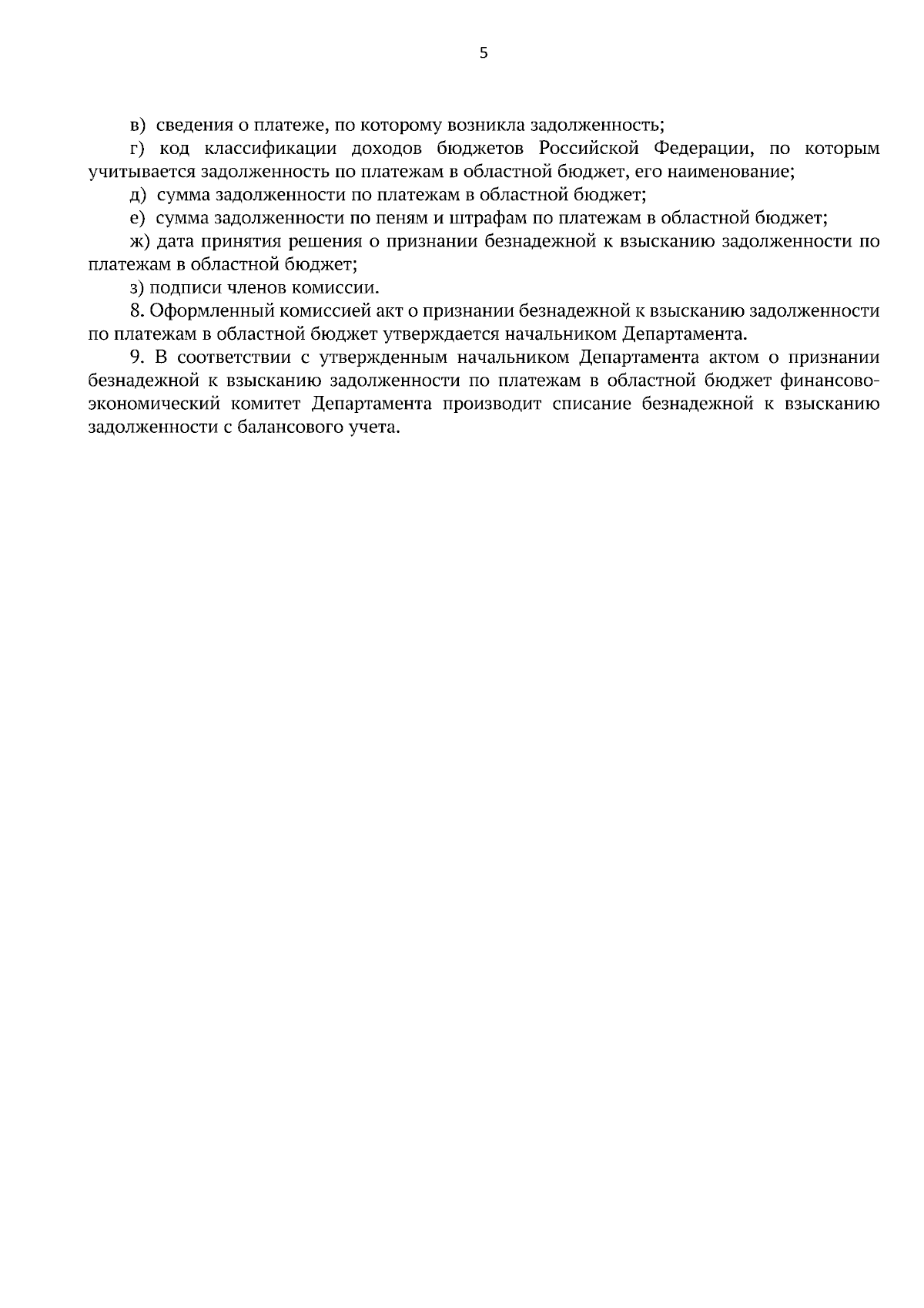 5

в) сведения о платеже, по которому возникла задолженность;

г) код классификации доходов бюджетов Российской Федерации, по которым учитывается задолженность по платежам в областной бюджет, его наименование;

д) сумма задолженности по платежам в областной бюджет;

е) сумма задолженности по пеням и штрафам по платежам в областной бюджет;

ж) дата принятия решения о признании безнадежной к взысканию задолженности по платежам в областной бюджет;

з) подписи членов комиссии.

8. Оформленный комиссией акт о признании безнадежной к взысканию задолженности по платежам в областной бюджет утверждается начальником Департамента.

9. В соответствии с утвержденным начальником Департамента актом о признании безнадежной к взысканию задолженности по платежам в областной бюджет финансово-экономический комитет Департамента производит списание безнадежной к взысканию задолженности с балансового учета.